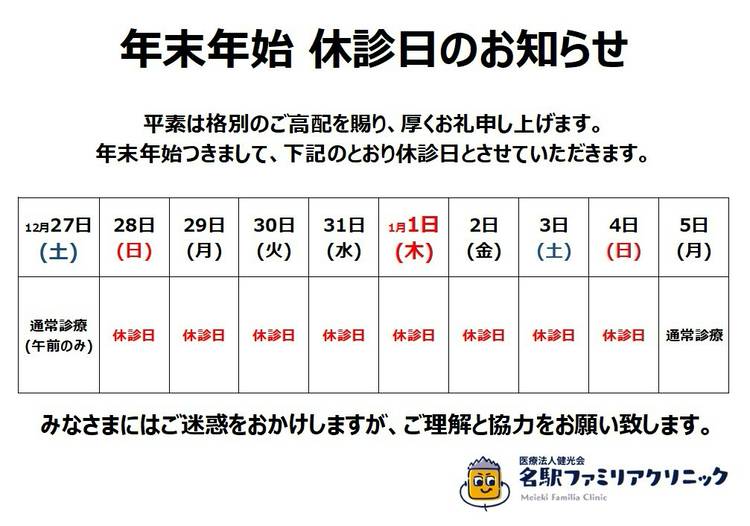 年末年始 休診日のお知らせ

平素は格別のご高配を賜り、厚くお礼申し上げます。
年末年始つきまして、下記のとおり休診日とさせていただきます。

| 12月27日(土) | 28日(日) | 29日(月) | 30日(火) | 31日(水) | 1月1日(木) | 2日(金) | 3日(土) | 4日(日) | 5日(月) |
|---|---|---|---|---|---|---|---|---|---|
| 通常診療(午前のみ) | 休診日 | 休診日 | 休診日 | 休診日 | 休診日 | 休診日 | 休診日 | 休診日 | 通常診療 |

みなさまにはご迷惑をおかけしますが、ご理解と協力をお願い致します。

医療法人健光会
名駅ファミリアクリニック
Meieki Familia Clinic